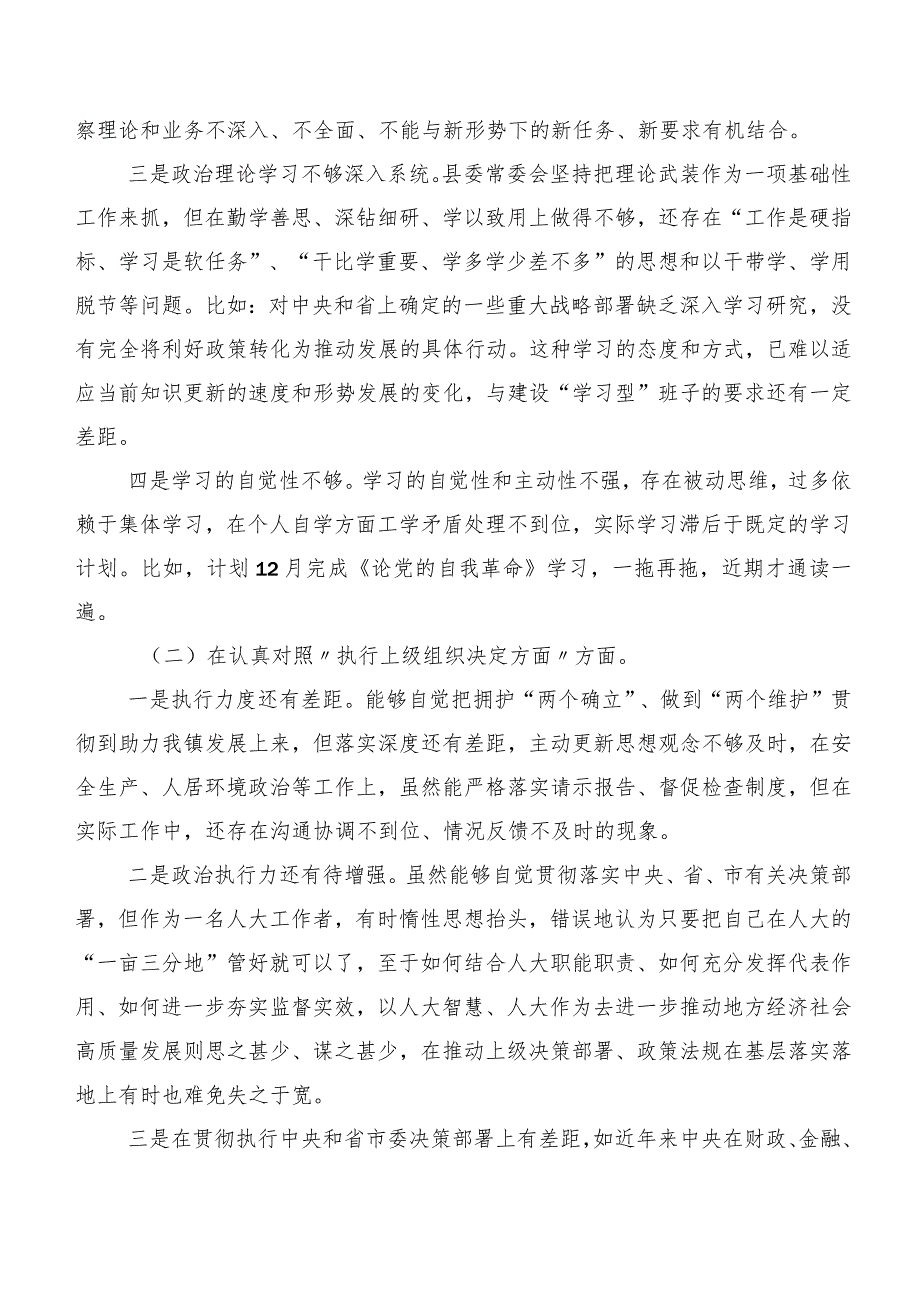 察理论和业务不深入、不全面、不能与新形势下的新任务、新要求有机结合。

三是政治理论学习不够深入系统。县委常委会坚持把理论武装作为一项基础性工作来抓，但在勤学善思、深钻细研、学以致用上做得不够，还存在“工作是硬指标、学习是软任务”、“干比学重要、学多学少差不多”的思想和以干带学、学用脱节等问题。比如：对中央和省上确定的一些重大战略部署缺乏深入学习研究，没有完全将利好政策转化为推动发展的具体行动。这种学习的态度和方式，已难以适应当前知识更新的速度和形势发展的变化，与建设“学习型”班子的要求还有一定差距。

四是学习的自觉性不够。学习的自觉性和主动性不强，存在被动思维，过多依赖于集体学习，在个人自学方面工学矛盾处理不到位，实际学习滞后于既定的学习计划。比如，计划12月完成《论党的自我革命》学习，一拖再拖，近期才通读一遍。

（二）在认真对照〃执行上级组织决定方面〃方面。

一是执行力度还有差距。能够自觉把拥护“两个确立”、做到“两个维护”贯彻到助力我镇发展上来，但落实深度还有差距，主动更新思想观念不够及时，在安全生产、人居环境政治等工作上，虽然能严格落实请示报告、督促检查制度，但在实际工作中，还存在沟通协调不到位、情况反馈不及时的现象。

二是政治执行力还有待增强。虽然能够自觉贯彻落实中央、省、市有关决策部署，但作为一名人大工作者，有时惰性思想抬头，错误地认为只要把自己在人大的“一亩三分地”管好就可以了，至于如何结合人大职能职责、如何充分发挥代表作用、如何进一步夯实监督实效，以人大智慧、人大作为去进一步推动地方经济社会高质量发展则思之甚少、谋之甚少，在推动上级决策部署、政策法规在基层落实落地上有时也难免失之于宽。

三是在贯彻执行中央和省市委决策部署上有差距，如近年来中央在财政、金融、